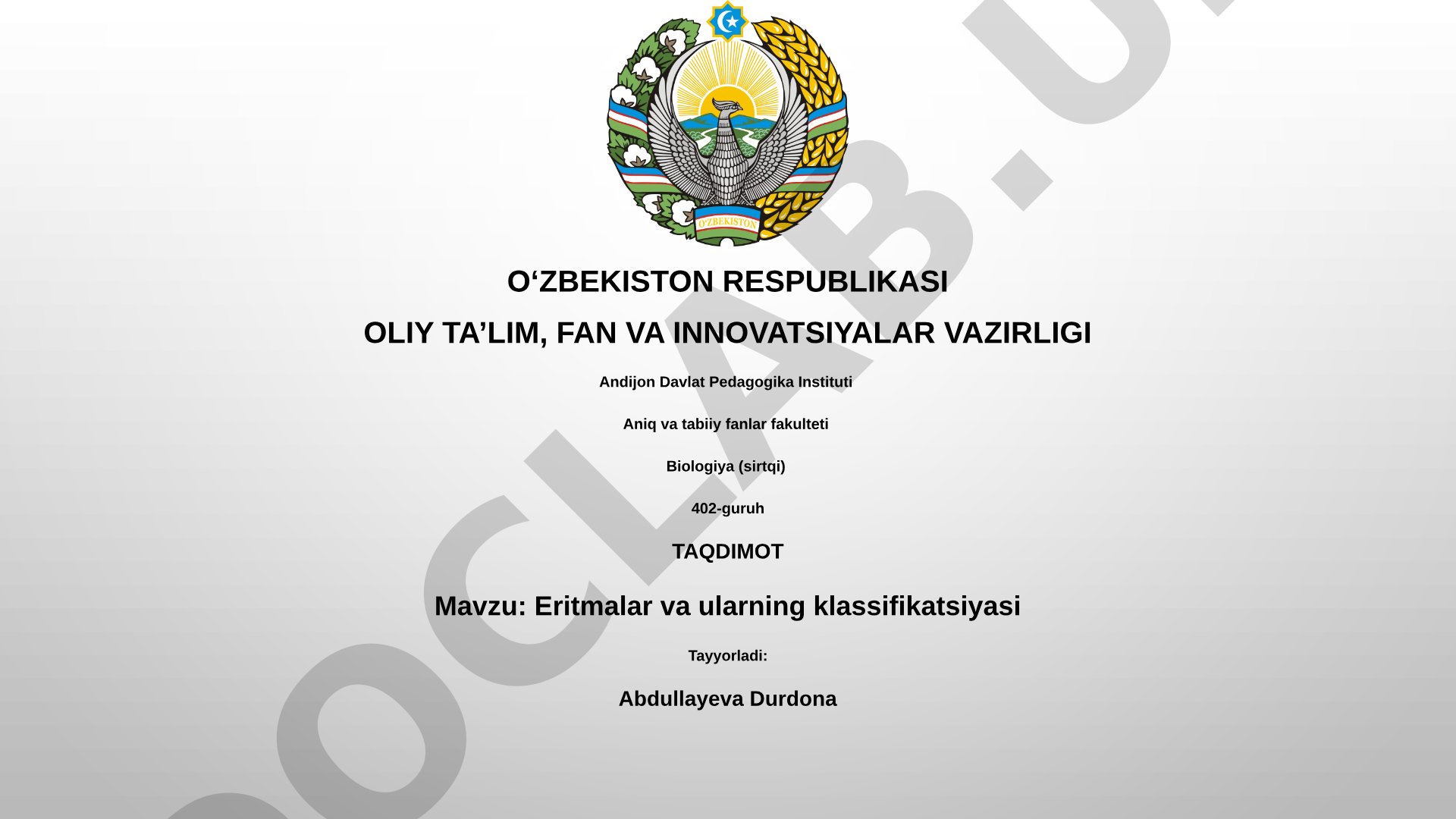 O'ZBEKISTON

O‘ZBEKISTON RESPUBLIKASI

OLIY TA’LIM, FAN VA INNOVATSIYALAR VAZIRLIGI

Andijon Davlat Pedagogika Instituti

Aniq va tabiiy fanlar fakulteti

Biologiya (sirtqi)

402-guruh

TAQDIMOT

Mavzu: Eritmalar va ularning klassifikatsiyasi

Tayyorladi:

Abdullayeva Durdona

OCLAB.U